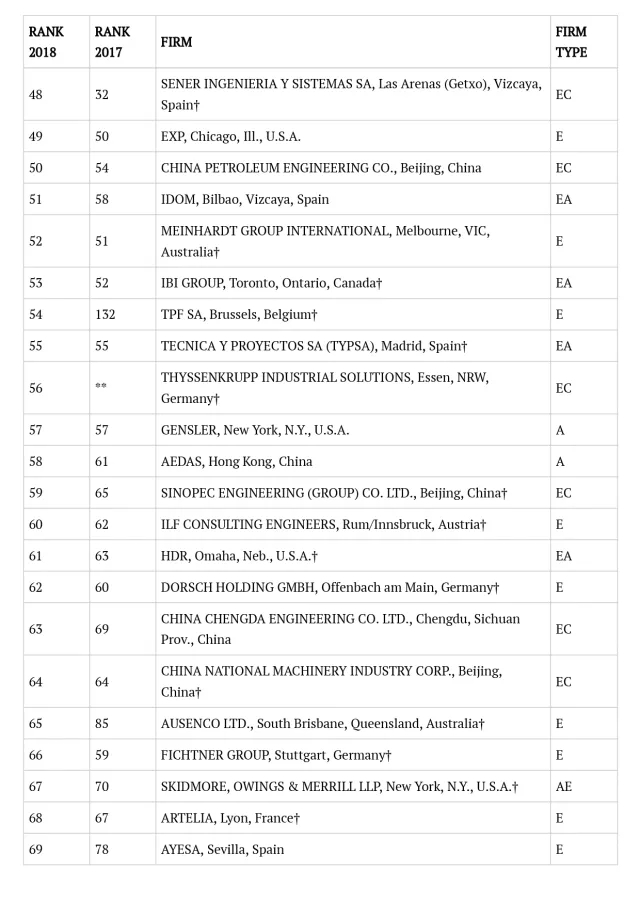 | RANK 2018 | RANK 2017 | FIRM | FIRM TYPE |
|---|---|---|---|
| 48 | 32 | SENER INGENIERIA Y SISTEMAS SA, Las Arenas (Getxo), Vizcaya, Spain† | EC |
| 49 | 50 | EXP, Chicago, Ill., U.S.A. | E |
| 50 | 54 | CHINA PETROLEUM ENGINEERING CO., Beijing, China | EC |
| 51 | 58 | IDOM, Bilbao, Vizcaya, Spain | EA |
| 52 | 51 | MEINHARDT GROUP INTERNATIONAL, Melbourne, VIC, Australia† | E |
| 53 | 52 | IBI GROUP, Toronto, Ontario, Canada† | EA |
| 54 | 132 | TPF SA, Brussels, Belgium† | E |
| 55 | 55 | TECNICA Y PROYECTOS SA (TYPSA), Madrid, Spain† | EA |
| 56 | ** | THYSSENKRUPP INDUSTRIAL SOLUTIONS, Essen, NRW, Germany† | EC |
| 57 | 57 | GENSLER, New York, N.Y., U.S.A. | A |
| 58 | 61 | AEDAS, Hong Kong, China | A |
| 59 | 65 | SINOPEC ENGINEERING (GROUP) CO. LTD., Beijing, China† | EC |
| 60 | 62 | ILF CONSULTING ENGINEERS, Rum/Innsbruck, Austria† | E |
| 61 | 63 | HDR, Omaha, Neb., U.S.A.† | EA |
| 62 | 60 | DORSCH HOLDING GMBH, Offenbach am Main, Germany† | E |
| 63 | 69 | CHINA CHENGDA ENGINEERING CO. LTD., Chengdu, Sichuan Prov., China | EC |
| 64 | 64 | CHINA NATIONAL MACHINERY INDUSTRY CORP., Beijing, China† | EC |
| 65 | 85 | AUSENCO LTD., South Brisbane, Queensland, Australia† | E |
| 66 | 59 | FICHTNER GROUP, Stuttgart, Germany† | E |
| 67 | 70 | SKIDMORE, OWINGS & MERRILL LLP, New York, N.Y., U.S.A.† | AE |
| 68 | 67 | ARTELIA, Lyon, France† | E |
| 69 | 78 | AYESA, Sevilla, Spain | E |